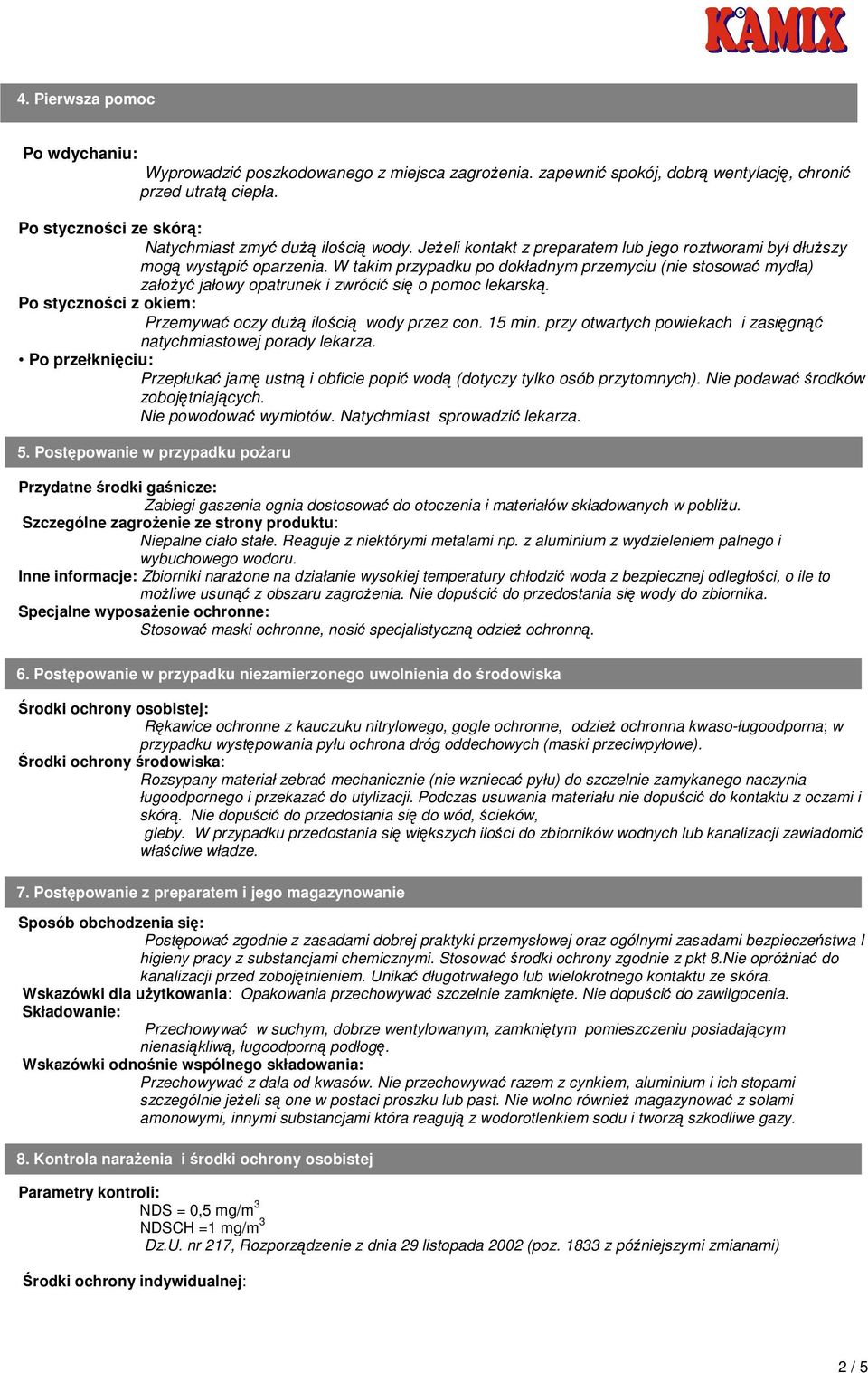 KAMIX

4. Pierwsza pomoc

Po wdychaniu:
Wyprowadzić poszkodowanego z miejsca zagrożenia. zapewnić spokój, dobrą wentylację, chronić przed utratą ciepła.

Po styczności ze skórą:
Natychmiast zmyć dużą ilością wody. Jeżeli kontakt z preparatem lub jego roztworami był dłuższy mogą wystąpić oparzenia. W takim przypadku po dokładnym przemyciu (nie stosować mydła) założyć jałowy opatrunek i zwrócić się o pomoc lekarską.
Po styczności z okiem:
Przemywać oczy dużą ilością wody przez con. 15 min. przy otwartych powiekach i zasięgnąć natychmiastowej porady lekarza.
• Po przełknięciu:
Przepłukać jamę ustną i obficie popić wodą (dotyczy tylko osób przytomnych). Nie podawać środków zobojętniających.
Nie powodować wymiotów. Natychmiast sprowadzić lekarza.

5. Postępowanie w przypadku pożaru

Przydatne środki gaśnicze:
Zabiegi gaszenia ognia dostosować do otoczenia i materiałów składowanych w pobliżu.
Szczególne zagrożenie ze strony produktu:
Niepalne ciało stałe. Reaguje z niektórymi metalami np. z aluminium z wydzieleniem palnego i wybuchowego wodoru.
Inne informacje: Zbiorniki narażone na działanie wysokiej temperatury chłodzić woda z bezpiecznej odległości, o ile to możliwe usunąć z obszaru zagrożenia. Nie dopuścić do przedostania się wody do zbiornika.
Specjalne wyposażenie ochronne:
Stosować maski ochronne, nosić specjalistyczną odzież ochronną.

6. Postępowanie w przypadku niezamierzonego uwolnienia do środowiska

Środki ochrony osobistej:
Rękawice ochronne z kauczuku nitrylowego, gogle ochronne, odzież ochronna kwaso-ługoodporna; w przypadku występowania pyłu ochrona dróg oddechowych (maski przeciwpyłowe).
Środki ochrony środowiska:
Rozsypany materiał zebrać mechanicznie (nie wzniecać pyłu) do szczelnie zamykanego naczynia ługoodpornego i przekazać do utylizacji. Podczas usuwania materiału nie dopuścić do kontaktu z oczami i skórą. Nie dopuścić do przedostania się do wód, ścieków, gleby. W przypadku przedostania się większych ilości do zbiorników wodnych lub kanalizacji zawiadomić właściwe władze.

7. Postępowanie z preparatem i jego magazynowanie

Sposób obchodzenia się:
Postępować zgodnie z zasadami dobrej praktyki przemysłowej oraz ogólnymi zasadami bezpieczeństwa I higieny pracy z substancjami chemicznymi. Stosować środki ochrony zgodnie z pkt 8.Nie opróżniać do kanalizacji przed zobojętnieniem. Unikać długotrwałego lub wielokrotnego kontaktu ze skóra.
Wskazówki dla użytkowania: Opakowania przechowywać szczelnie zamknięte. Nie dopuścić do zawilgocenia.
Składowanie:
Przechowywać w suchym, dobrze wentylowanym, zamkniętym pomieszczeniu posiadającym nienasiąkliwą, ługoodporną podłogę.
Wskazówki odnośnie wspólnego składowania:
Przechowywać z dala od kwasów. Nie przechowywać razem z cynkiem, aluminium i ich stopami szczególnie jeżeli są one w postaci proszku lub past. Nie wolno również magazynować z solami amonowymi, innymi substancjami która reagują z wodorotlenkiem sodu i tworzą szkodliwe gazy.

8. Kontrola narażenia i środki ochrony osobistej

Parametry kontroli:
NDS = 0,5 mg/m$^3$
NDSCH =1 mg/m$^3$
Dz.U. nr 217, Rozporządzenie z dnia 29 listopada 2002 (poz. 1833 z późniejszymi zmianami)

Środki ochrony indywidualnej:

2 / 5